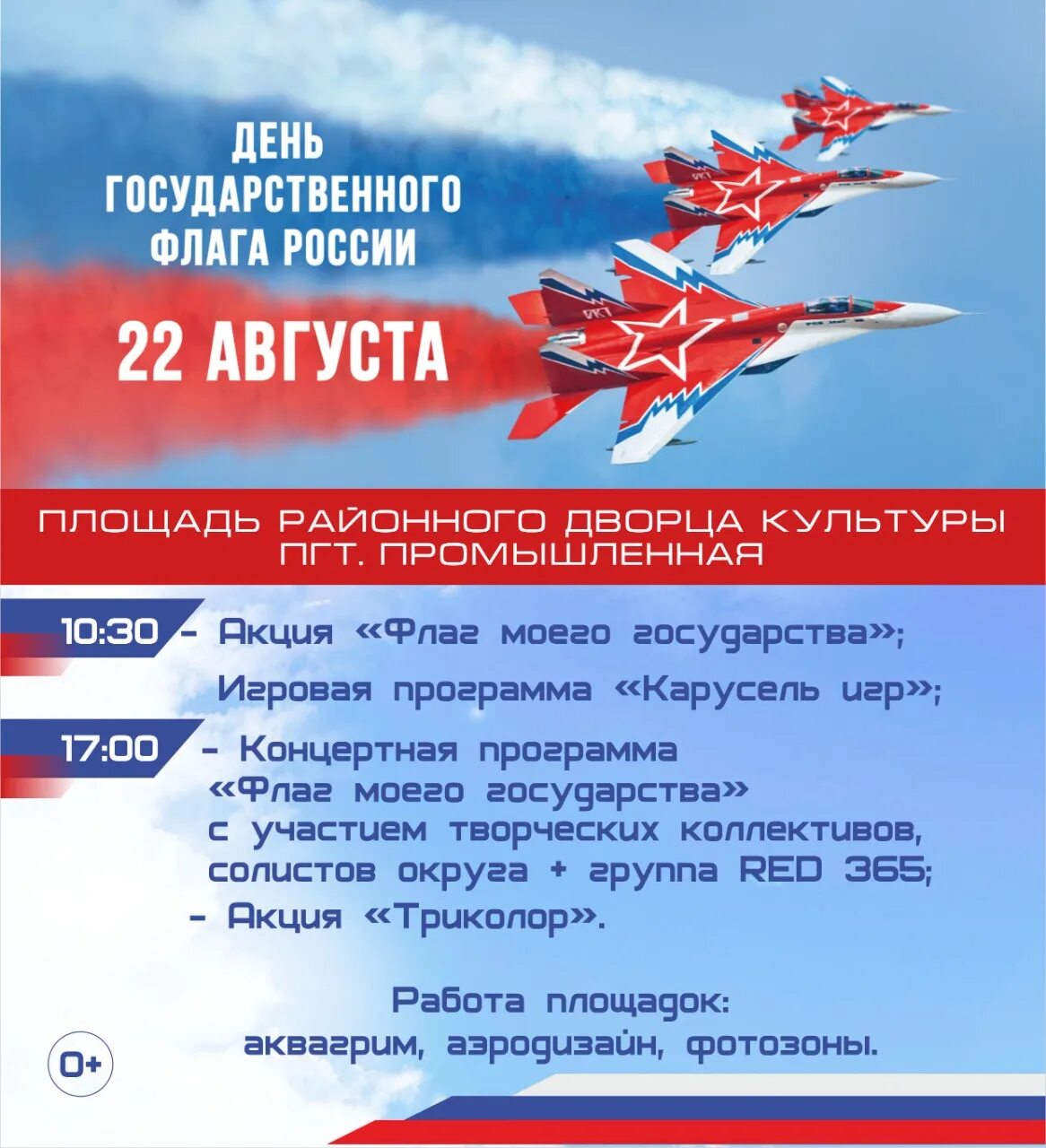 ДЕНЬ ГОСУДАРСТВЕННОГО ФЛАГА РОССИИ

22 АВГУСТА

ПЛОЩАДЬ РАЙОННОГО ДВОРЦА КУЛЬТУРЫ ПГТ. ПРОМЫШЛЕННАЯ

10:30 - Акция «Флаг моего государства»;

Игровая программа «Карусель игр»;

17:00 - Концертная программа «Флаг моего государства» с участием творческих коллективов, солистов округа + группа RED 365;

- Акция «Триколор».

Работа площадок: аквагрим, аэродизайн, фотозоны.

0+